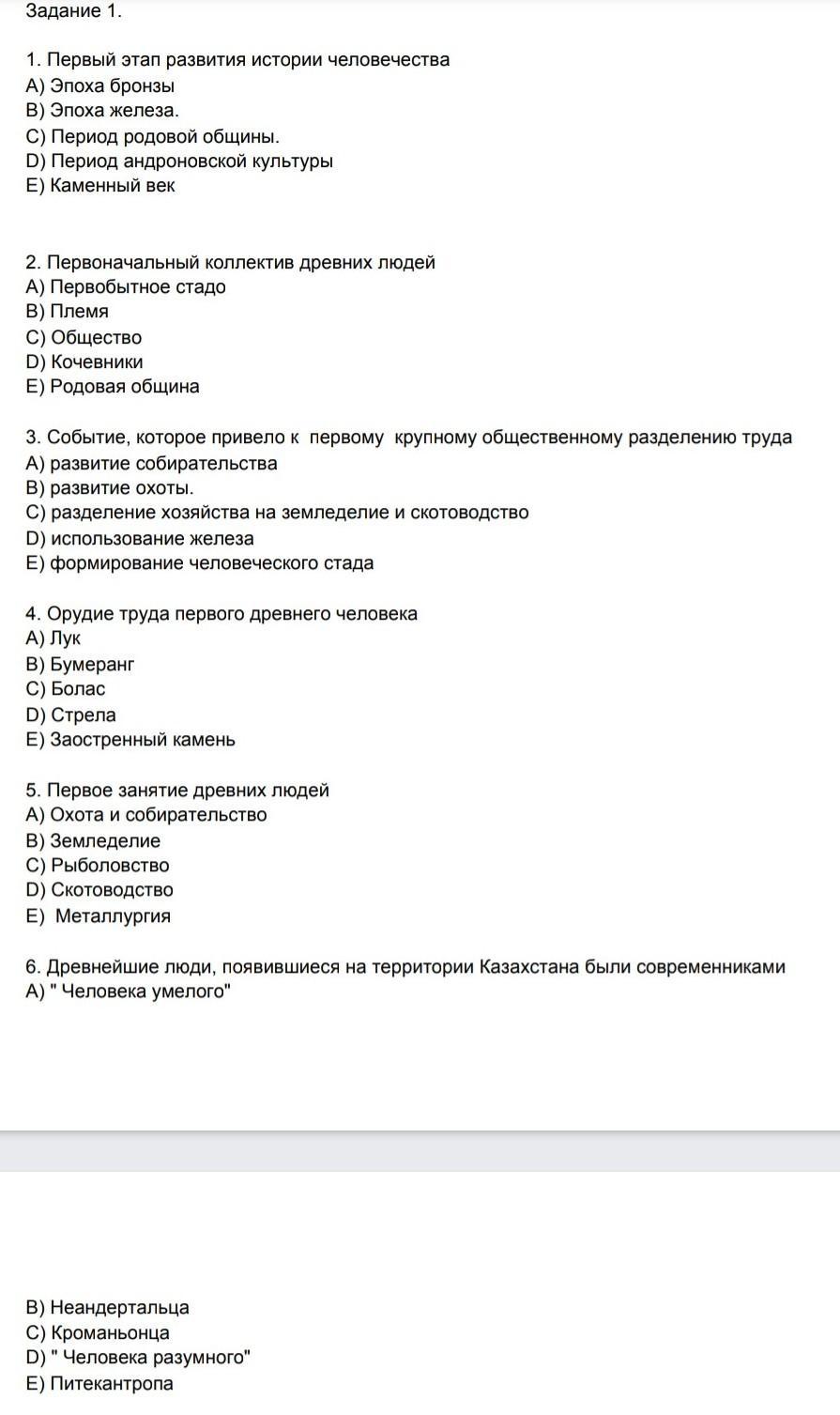 Задание 1.

1. Первый этап развития истории человечества
A) Эпоха бронзы
B) Эпоха железа.
C) Период родовой общины.
D) Период андроновской культуры
E) Каменный век

2. Первоначальный коллектив древних людей
A) Первобытное стадо
B) Племя
C) Общество
D) Кочевники
E) Родовая община

3. Событие, которое привело к первому крупному общественному разделению труда
A) развитие собирательства
B) развитие охоты.
C) разделение хозяйства на земледелие и скотоводство
D) использование железа
E) формирование человеческого стада

4. Орудие труда первого древнего человека
A) Лук
B) Бумеранг
C) Болас
D) Стрела
E) Заостренный камень

5. Первое занятие древних людей
A) Охота и собирательство
B) Земледелие
C) Рыболовство
D) Скотоводство
E) Металлургия

6. Древнейшие люди, появившиеся на территории Казахстана были современниками
A) " Человека умелого"

B) Неандертальца
C) Кроманьонца
D) " Человека разумного"
E) Питекантропа